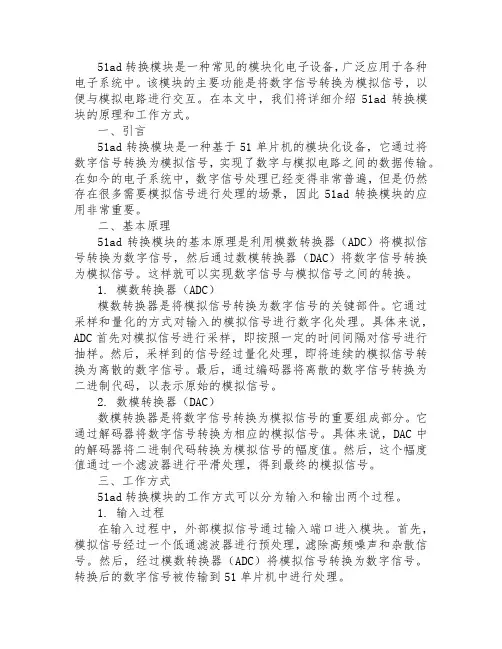 51ad 转换模块是一种常见的模块化电子设备，广泛应用于各种电子系统中。该模块的主要功能是将数字信号转换为模拟信号，以便与模拟电路进行交互。在本文中，我们将详细介绍 51ad 转换模块的原理和工作方式。

一、引言

51ad 转换模块是一种基于 51 单片机的模块化设备，它通过将数字信号转换为模拟信号，实现了数字与模拟电路之间的数据传输。在如今的电子系统中，数字信号处理已经变得非常普遍，但是仍然存在很多需要模拟信号进行处理的场景，因此 51ad 转换模块的应用非常重要。

二、基本原理

51ad 转换模块的基本原理是利用模数转换器（ADC）将模拟信号转换为数字信号，然后通过数模转换器（DAC）将数字信号转换为模拟信号。这样就可以实现数字信号与模拟信号之间的转换。

1. 模数转换器（ADC）

模数转换器是将模拟信号转换为数字信号的关键部件。它通过采样和量化的方式对输入的模拟信号进行数字化处理。具体来说，ADC 首先对模拟信号进行采样，即按照一定的时间间隔对信号进行抽样。然后，采样到的信号经过量化处理，即将连续的模拟信号转换为离散的数字信号。最后，通过编码器将离散的数字信号转换为二进制代码，以表示原始的模拟信号。

2. 数模转换器（DAC）

数模转换器是将数字信号转换为模拟信号的重要组成部分。它通过解码器将数字信号转换为相应的模拟信号。具体来说，DAC 中的解码器将二进制代码转换为模拟信号的幅度值。然后，这个幅度值通过一个滤波器进行平滑处理，得到最终的模拟信号。

三、工作方式

51ad 转换模块的工作方式可以分为输入和输出两个过程。

1. 输入过程

在输入过程中，外部模拟信号通过输入端口进入模块。首先，模拟信号经过一个低通滤波器进行预处理，滤除高频噪声和杂散信号。然后，经过模数转换器（ADC）将模拟信号转换为数字信号。转换后的数字信号被传输到 51 单片机中进行处理。